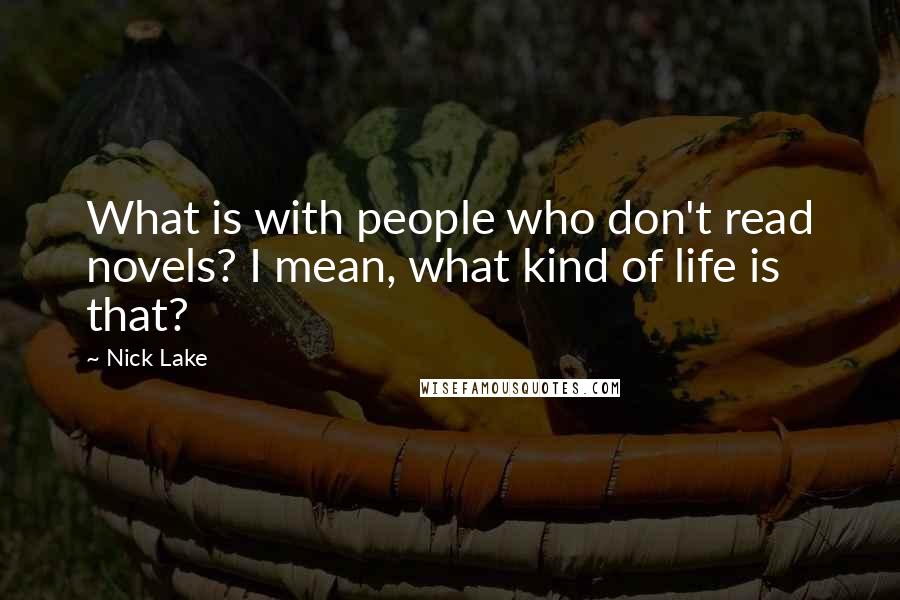 What is with people who don't read novels? I mean, what kind of life is that?

~ Nick Lake

WISEFAMOUSQUOTES.COM